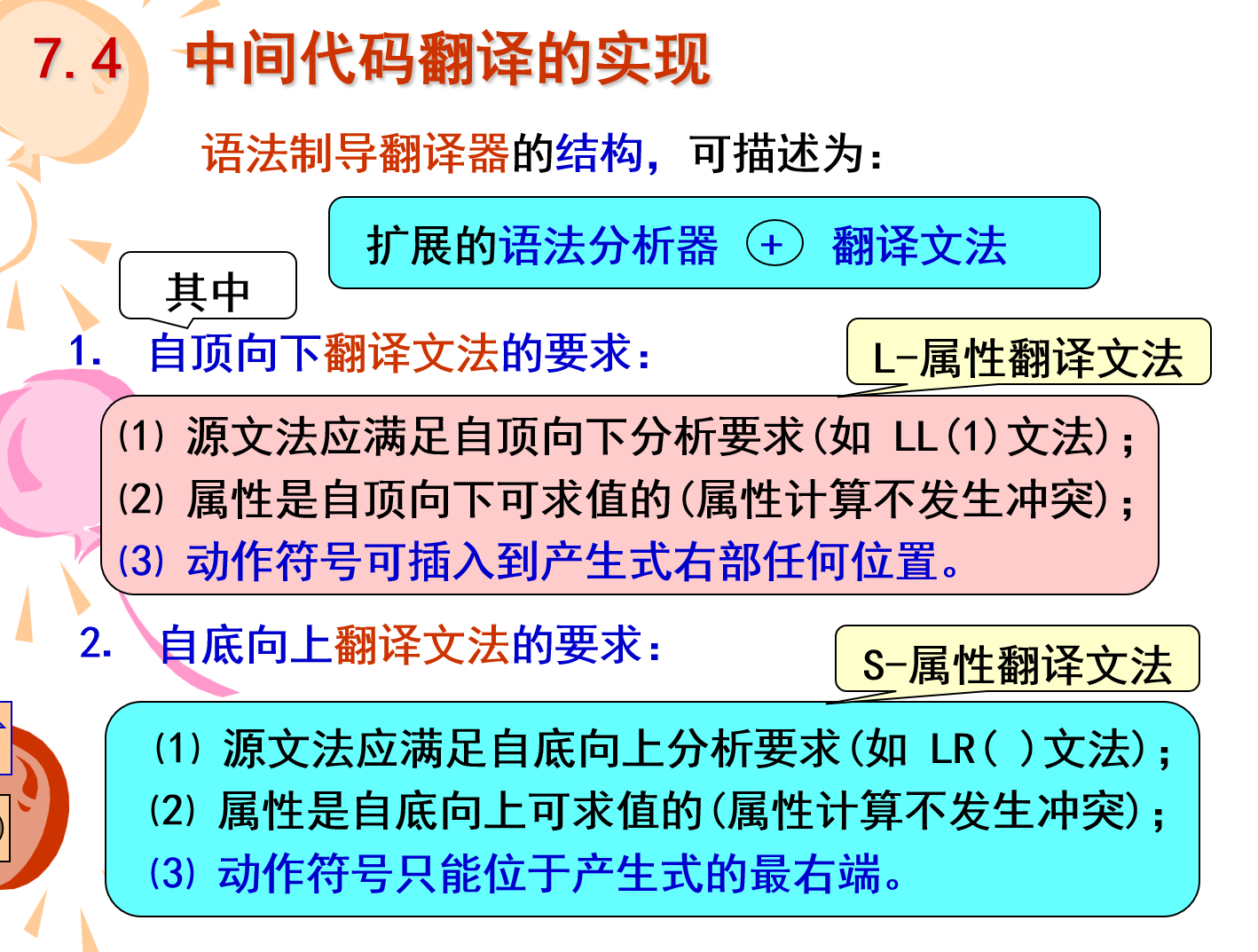 7.4 中间代码翻译的实现

语法制导翻译器的结构，可描述为：

扩展的语法分析器 + 翻译文法

其中

1. 自顶向下翻译文法的要求：

L-属性翻译文法

(1) 源文法应满足自顶向下分析要求(如 LL(1)文法)；
(2) 属性是自顶向下可求值的(属性计算不发生冲突)；
(3) 动作符号可插入到产生式右部任何位置。

2. 自底向上翻译文法的要求：

S-属性翻译文法

(1) 源文法应满足自底向上分析要求(如 LR( )文法)；
(2) 属性是自底向上可求值的(属性计算不发生冲突)；
(3) 动作符号只能位于产生式的最右端。